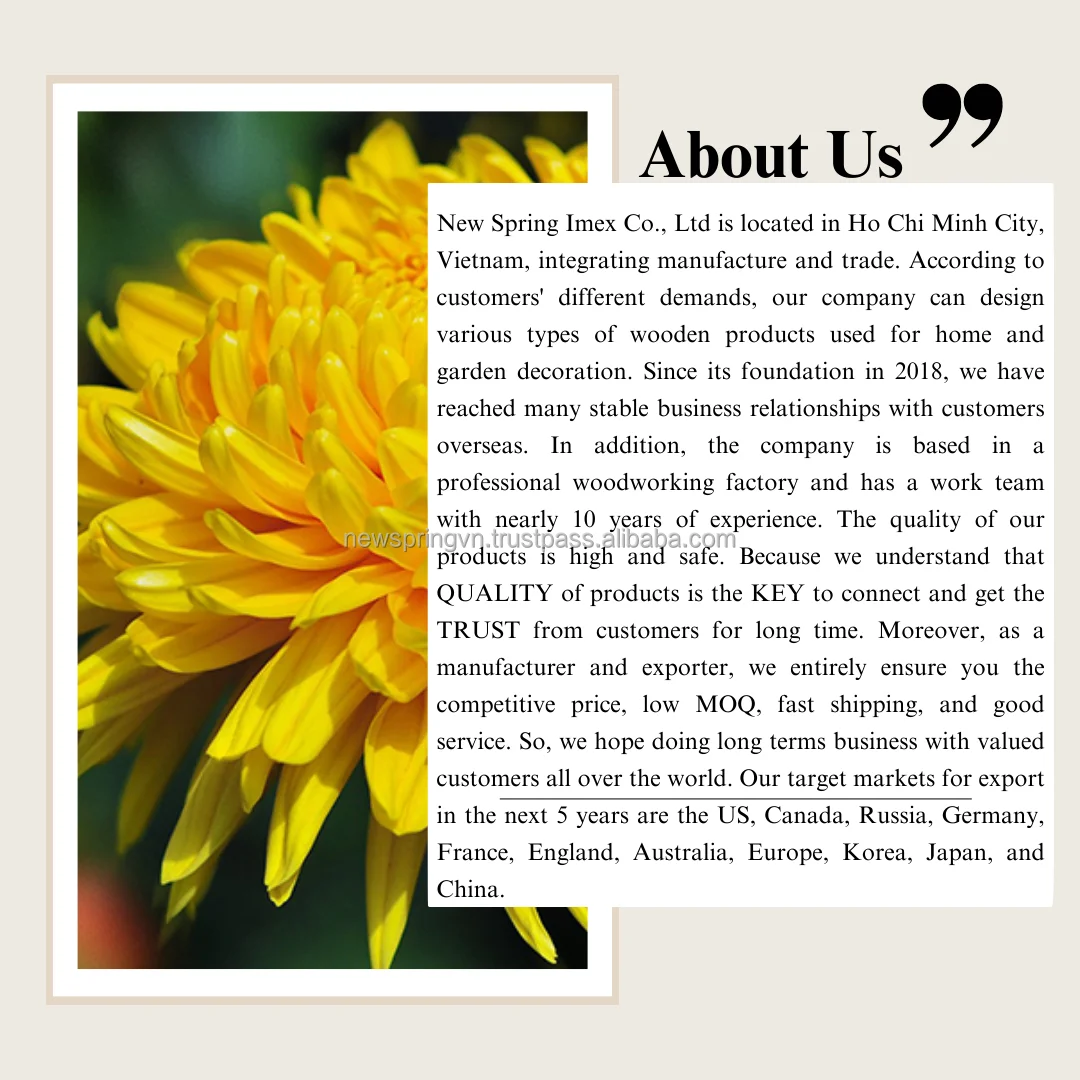 About Us ”

New Spring Imex Co., Ltd is located in Ho Chi Minh City, Vietnam, integrating manufacture and trade. According to customers' different demands, our company can design various types of wooden products used for home and garden decoration. Since its foundation in 2018, we have reached many stable business relationships with customers overseas. In addition, the company is based in a professional woodworking factory and has a work team with nearly 10 years of experience. The quality of our products is high and safe. Because we understand that QUALITY of products is the KEY to connect and get the TRUST from customers for long time. Moreover, as a manufacturer and exporter, we entirely ensure you the competitive price, low MOQ, fast shipping, and good service. So, we hope doing long terms business with valued customers all over the world. Our target markets for export in the next 5 years are the US, Canada, Russia, Germany, France, England, Australia, Europe, Korea, Japan, and China.

newspringvn.trustpass.alibaba.com